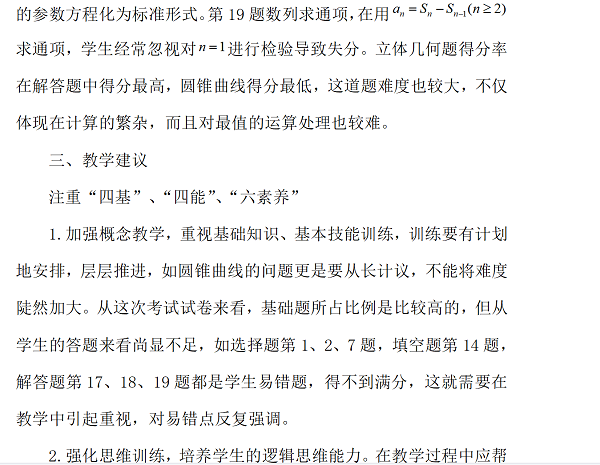 的参数方程化为标准形式。第 19 题数列求通项，在用 $a_n = S_n - S_{n-1}(n \geq 2)$ 求通项，学生经常忽视对 $n=1$ 进行检验导致失分。立体几何题得分率在解答题中得分最高，圆锥曲线得分最低，这道题难度也较大，不仅体现在计算的繁杂，而且对最值的运算处理也较难。

三、教学建议

注重“四基”、“四能”、“六素养”

1. 加强概念教学，重视基础知识、基本技能训练，训练要有计划地安排，层层推进，如圆锥曲线的问题更是要从长计议，不能将难度陡然加大。从这次考试试卷来看，基础题所占比例是比较高的，但从学生的答题来看尚显不足，如选择题第 1、2、7 题，填空题第 14 题，解答题第 17、18、19 题都是学生易错题，得不到满分，这就需要在教学中引起重视，对易错点反复强调。

2. 强化思维训练，培养学生的逻辑思维能力。在教学过程中应帮